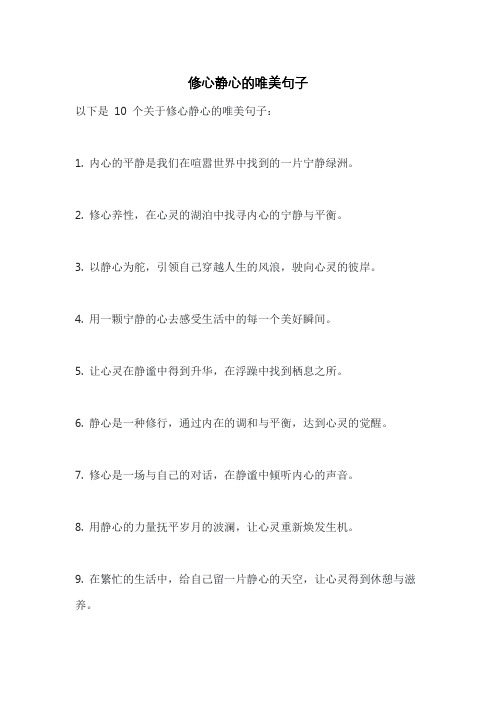 修心静心的唯美句子

以下是 10 个关于修心静心的唯美句子：

1. 内心的平静是我们在喧嚣世界中找到的一片宁静绿洲。

2. 修心养性，在心灵的湖泊中找寻内心的宁静与平衡。

3. 以静心为舵，引领自己穿越人生的风浪，驶向心灵的彼岸。

4. 用一颗宁静的心去感受生活中的每一个美好瞬间。

5. 让心灵在静谧中得到升华，在浮躁中找到栖息之所。

6. 静心是一种修行，通过内在的调和与平衡，达到心灵的觉醒。

7. 修心是一场与自己的对话，在静谧中倾听内心的声音。

8. 用静心的力量抚平岁月的波澜，让心灵重新焕发生机。

9. 在繁忙的生活中，给自己留一片静心的天空，让心灵得到休憩与滋养。